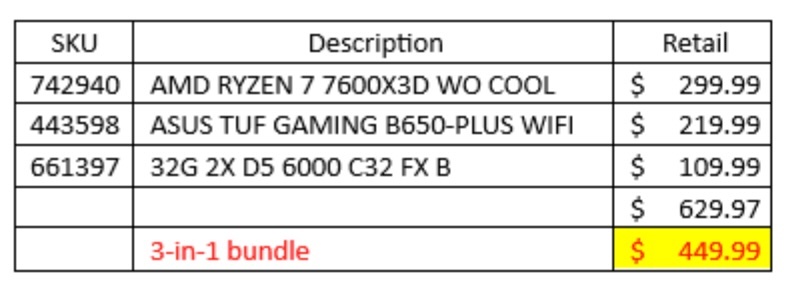 | SKU | Description | Retail |
|---|---|---|
| 742940 | AMD RYZEN 7 7600X3D WO COOL | \$ 299.99 |
| 443598 | ASUS TUF GAMING B650-PLUS WIFI | \$ 219.99 |
| 661397 | 32G 2X D5 6000 C32 FX B | \$ 109.99 |
| | | \$ 629.97 |
| | 3-in-1 bundle | \$ 449.99 |